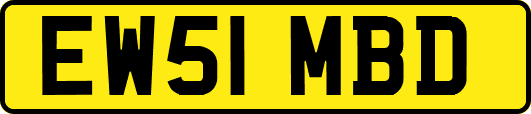 EW51 MBD